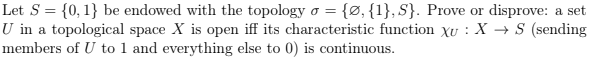 Let $S = \{0, 1\}$ be endowed with the topology $\sigma = \{\varnothing, \{1\}, S\}$. Prove or disprove: a set $U$ in a topological space $X$ is open iff its characteristic function $\chi_U : X \to S$ (sending members of $U$ to 1 and everything else to 0) is continuous.